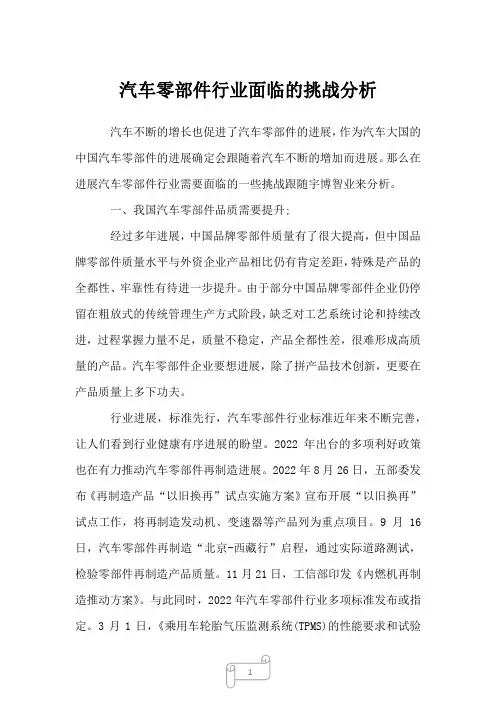 汽车零部件行业面临的挑战分析

汽车不断的增长也促进了汽车零部件的进展，作为汽车大国的中国汽车零部件的进展确定会跟随着汽车不断的增加而进展。那么在进展汽车零部件行业需要面临的一些挑战跟随宇博智业来分析。

一、我国汽车零部件品质需要提升；

经过多年进展，中国品牌零部件质量有了很大提高，但中国品牌零部件质量水平与外资企业产品相比仍有肯定差距，特殊是产品的全都性、牢靠性有待进一步提升。由于部分中国品牌零部件企业仍停留在粗放式的传统管理生产方式阶段，缺乏对工艺系统讨论和持续改进，过程掌握力量不足，质量不稳定，产品全都性差，很难形成高质量的产品。汽车零部件企业要想进展，除了拼产品技术创新，更要在产品质量上多下功夫。

行业进展，标准先行，汽车零部件行业标准近年来不断完善，让人们看到行业健康有序进展的盼望。2022 年出台的多项利好政策也在有力推动汽车零部件再制造进展。2022 年 8 月 26 日，五部委发布《再制造产品“以旧换再”试点实施方案》宣布开展“以旧换再”试点工作，将再制造发动机、变速器等产品列为重点项目。9 月 16 日，汽车零部件再制造“北京-西藏行”启程，通过实际道路测试，检验零部件再制造产品质量。11 月 21 日，工信部印发《内燃机再制造推动方案》。与此同时，2022 年汽车零部件行业多项标准发布或指定。3 月 1 日，《乘用车轮胎气压监测系统(TPMS)的性能要求和试验

1